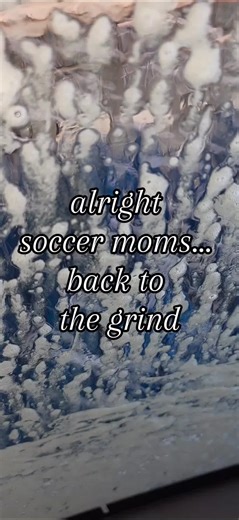 alright
soccer moms...
back to
the grind